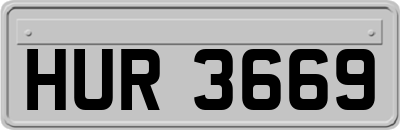 HUR 3669